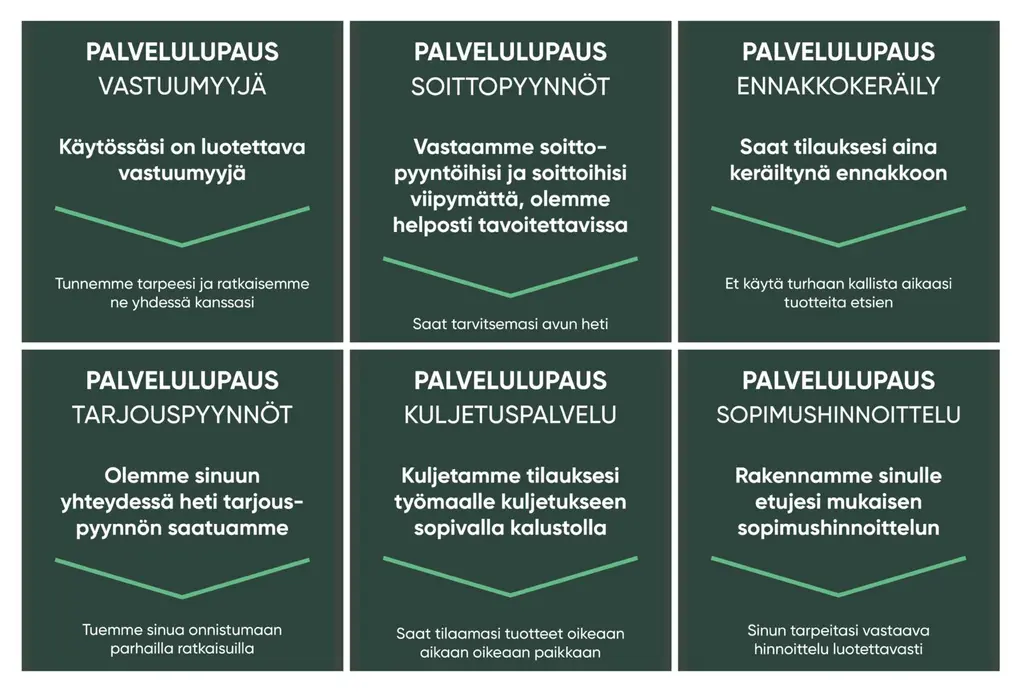 PALVELULUPAUS
VASTUUMYYJÄ

Käytössäsi on luotettava vastuumyyjä

Tunnemme tarpeesi ja ratkaisemme ne yhdessä kanssasi

PALVELULUPAUS
SOITTOPYYNNÖT

Vastaamme soittopyyntöihisi ja soittoihisi viipymättä, olemme helposti tavoitettavissa

Saat tarvitsemasi avun heti

PALVELULUPAUS
ENNAKKOKERÄILY

Saat tilauksesi aina keräiltynä ennakkoon

Et käytä turhaan kallista aikaasi tuotteita etsien

PALVELULUPAUS
TARJOUSPYYNNÖT

Olemme sinuun yhteydessä heti tarjouspyynnön saatuamme

Tuemme sinua onnistumaan parhailla ratkaisuilla

PALVELULUPAUS
KULJETUSPALVELU

Kuljetamme tilauksesi työmaalle kuljetukseen sopivalla kalustolla

Saat tilaamasi tuotteet oikeaan aikaan oikeaan paikkaan

PALVELULUPAUS
SOPIMUSHINNOITTELU

Rakennamme sinulle etujesi mukaisen sopimushinnoittelun

Sinun tarpeitasi vastaava hinnoittelu luotettavasti